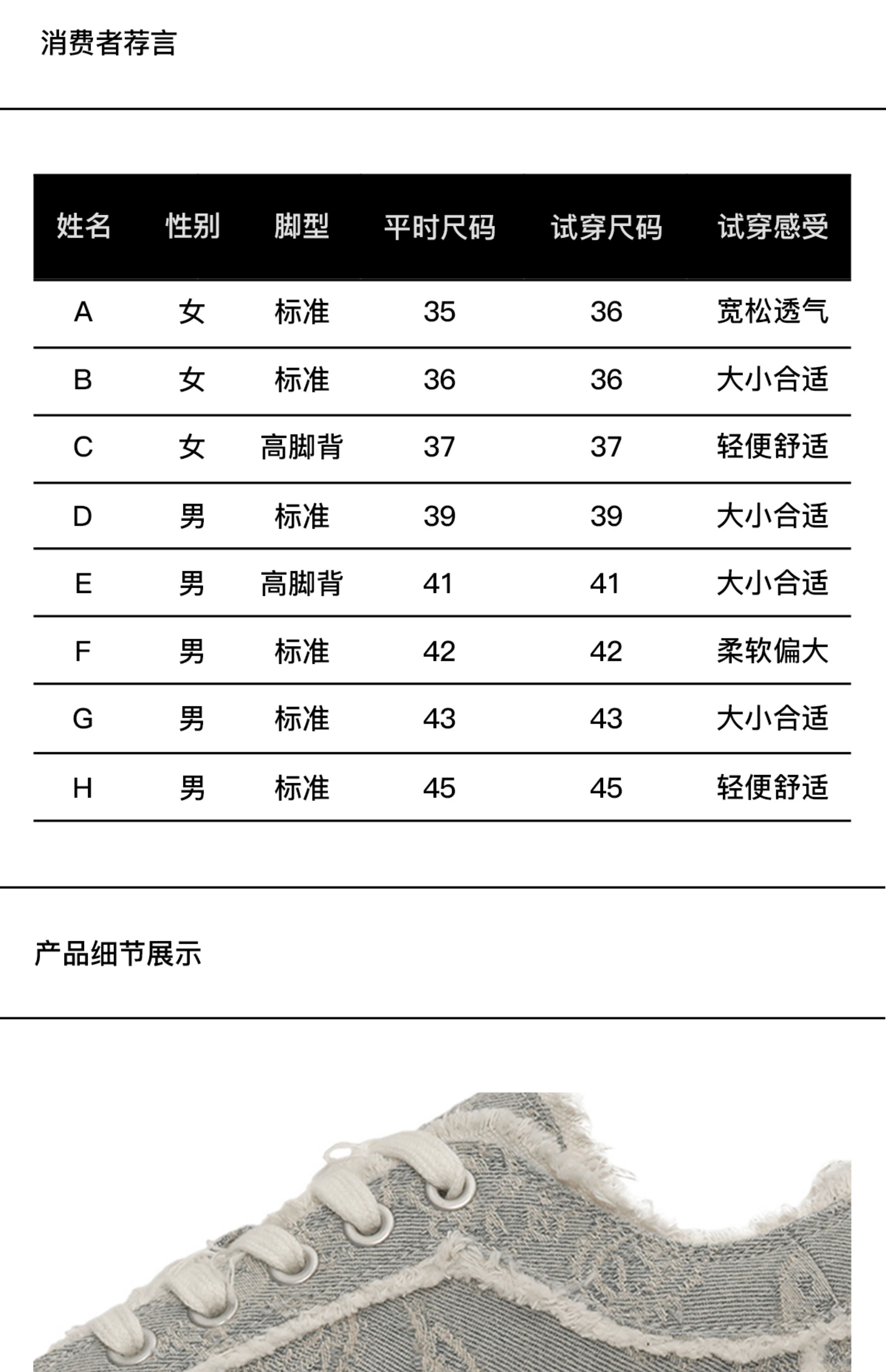 消费者荐言

| 姓名 | 性别 | 脚型 | 平时尺码 | 试穿尺码 | 试穿感受 |
|---|---|---|---|---|---|
| A | 女 | 标准 | 35 | 36 | 宽松透气 |
| B | 女 | 标准 | 36 | 36 | 大小合适 |
| C | 女 | 高脚背 | 37 | 37 | 轻便舒适 |
| D | 男 | 标准 | 39 | 39 | 大小合适 |
| E | 男 | 高脚背 | 41 | 41 | 大小合适 |
| F | 男 | 标准 | 42 | 42 | 柔软偏大 |
| G | 男 | 标准 | 43 | 43 | 大小合适 |
| H | 男 | 标准 | 45 | 45 | 轻便舒适 |

产品细节展示